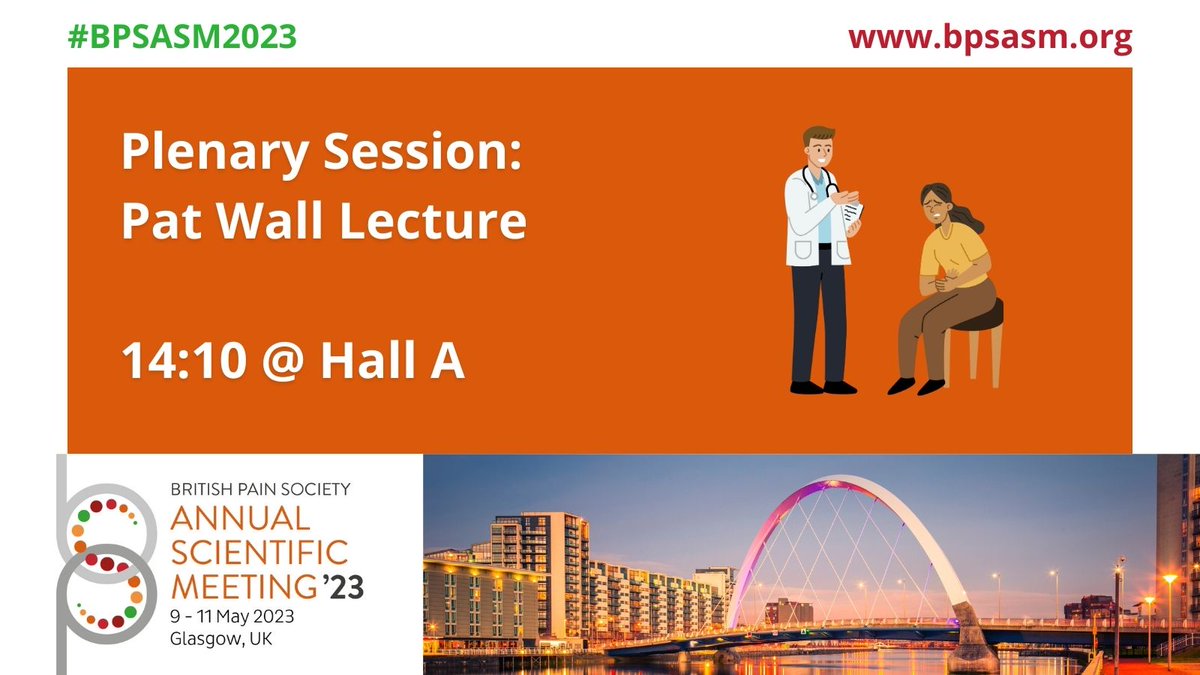 #BPSASM2023

www.bpsasm.org

Plenary Session:
Pat Wall Lecture

14:10 @ Hall A

BRITISH PAIN SOCIETY
ANNUAL
SCIENTIFIC
MEETING '23
9 - 11 May 2023
Glasgow, UK